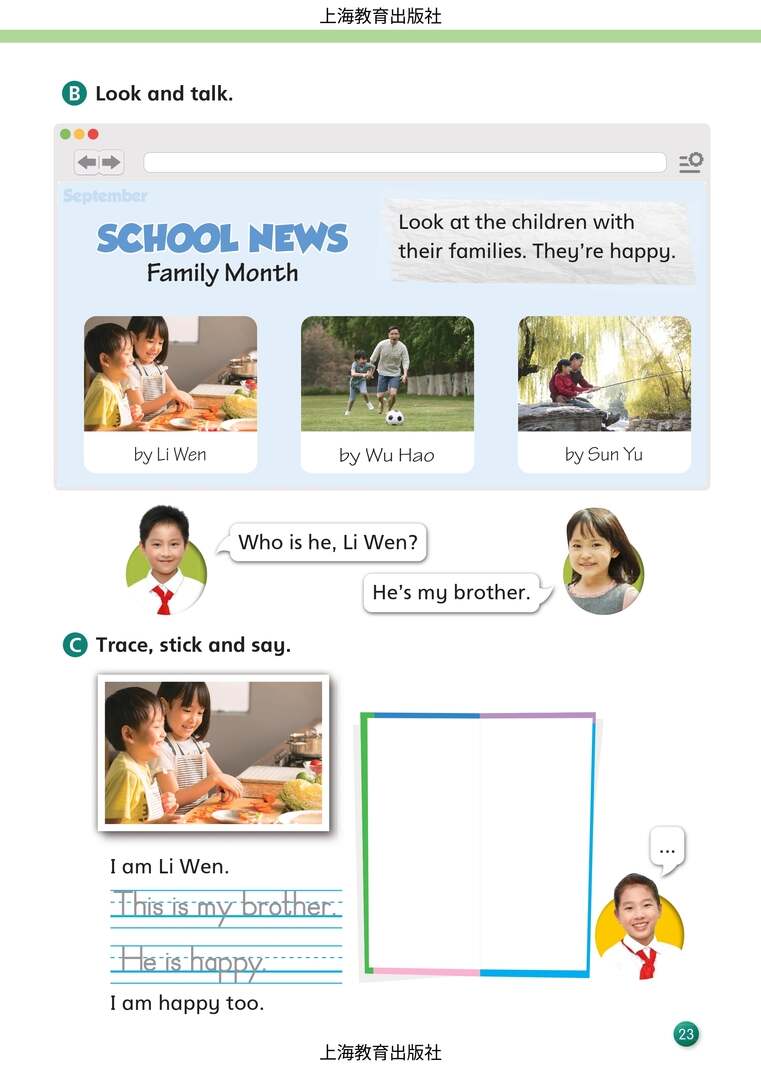 上海教育出版社

B Look and talk.

September

SCHOOL NEWS
Family Month

Look at the children with their families. They're happy.

by Li Wen

by Wu Hao

by Sun Yu

Who is he, Li Wen?

He's my brother.

C Trace, stick and say.

I am Li Wen.

This is my brother.

He is happy.

I am happy too.

...

23

上海教育出版社